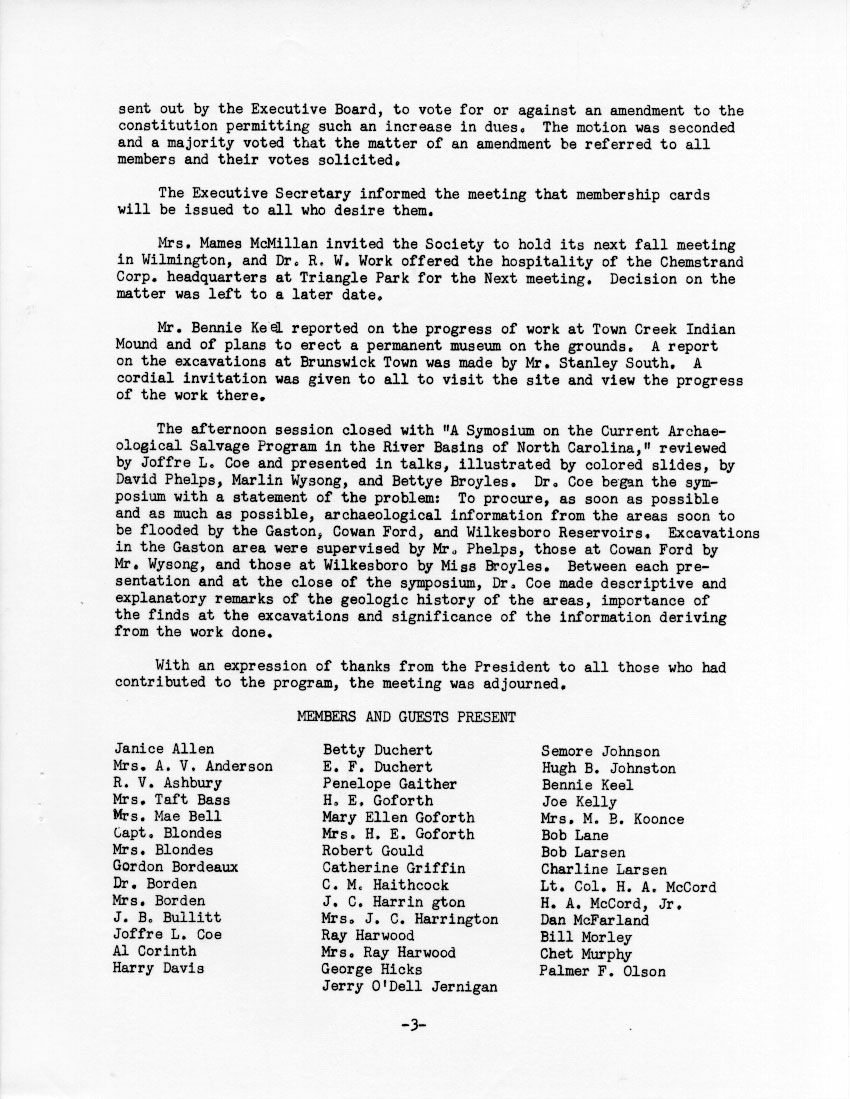 sent out by the Executive Board, to vote for or against an amendment to the constitution permitting such an increase in dues. The motion was seconded and a majority voted that the matter of an amendment be referred to all members and their votes solicited.

The Executive Secretary informed the meeting that membership cards will be issued to all who desire them.

Mrs. Mames McMillan invited the Society to hold its next fall meeting in Wilmington, and Dr. R. W. Work offered the hospitality of the Chemstrand Corp. headquarters at Triangle Park for the Next meeting. Decision on the matter was left to a later date.

Mr. Bennie Keel reported on the progress of work at Town Creek Indian Mound and of plans to erect a permanent museum on the grounds. A report on the excavations at Brunswick Town was made by Mr. Stanley South. A cordial invitation was given to all to visit the site and view the progress of the work there.

The afternoon session closed with "A Symosium on the Current Archaeological Salvage Program in the River Basins of North Carolina," reviewed by Joffre L. Coe and presented in talks, illustrated by colored slides, by David Phelps, Marlin Wysong, and Bettye Broyles. Dr. Coe began the symposium with a statement of the problem: To procure, as soon as possible and as much as possible, archaeological information from the areas soon to be flooded by the Gaston, Cowan Ford, and Wilkesboro Reservoirs. Excavations in the Gaston area were supervised by Mr. Phelps, those at Cowan Ford by Mr. Wysong, and those at Wilkesboro by Miss Broyles. Between each presentation and at the close of the symposium, Dr. Coe made descriptive and explanatory remarks of the geologic history of the areas, importance of the finds at the excavations and significance of the information deriving from the work done.

With an expression of thanks from the President to all those who had contributed to the program, the meeting was adjourned.

MEMBERS AND GUESTS PRESENT

Janice Allen
Mrs. A. V. Anderson
R. V. Ashbury
Mrs. Taft Bass
Mrs. Mae Bell
Capt. Blondes
Mrs. Blondes
Gordon Bordeaux
Dr. Borden
Mrs. Borden
J. B. Bullitt
Joffre L. Coe
Al Corinth
Harry Davis

Betty Duchert
E. F. Duchert
Penelope Gaither
H. E. Goforth
Mary Ellen Goforth
Mrs. H. E. Goforth
Robert Gould
Catherine Griffin
C. M. Haithcock
J. C. Harrin gton
Mrs. J. C. Harrington
Ray Harwood
Mrs. Ray Harwood
George Hicks
Jerry O'Dell Jernigan

Semore Johnson
Hugh B. Johnston
Bennie Keel
Joe Kelly
Mrs. M. B. Koonce
Bob Lane
Bob Larsen
Charline Larsen
Lt. Col. H. A. McCord
H. A. McCord, Jr.
Dan McFarland
Bill Morley
Chet Murphy
Palmer F. Olson

-3-